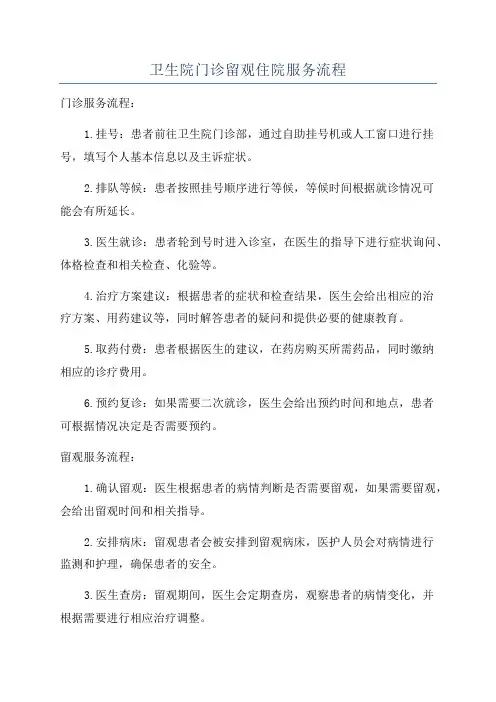 卫生院门诊留观住院服务流程

门诊服务流程：

1.挂号：患者前往卫生院门诊部，通过自助挂号机或人工窗口进行挂号，填写个人基本信息以及主诉症状。

2.排队等候：患者按照挂号顺序进行等候，等候时间根据就诊情况可能会有所延长。

3.医生就诊：患者轮到号时进入诊室，在医生的指导下进行症状询问、体格检查和相关检查、化验等。

4.治疗方案建议：根据患者的症状和检查结果，医生会给出相应的治疗方案、用药建议等，同时解答患者的疑问和提供必要的健康教育。

5.取药付费：患者根据医生的建议，在药房购买所需药品，同时缴纳相应的诊疗费用。

6.预约复诊：如果需要二次就诊，医生会给出预约时间和地点，患者可根据情况决定是否需要预约。

留观服务流程：

1.确认留观：医生根据患者的病情判断是否需要留观，如果需要留观，会给出留观时间和相关指导。

2.安排病床：留观患者会被安排到留观病床，医护人员会对病情进行监测和护理，确保患者的安全。

3.医生查房：留观期间，医生会定期查房，观察患者的病情变化，并根据需要进行相应治疗调整。